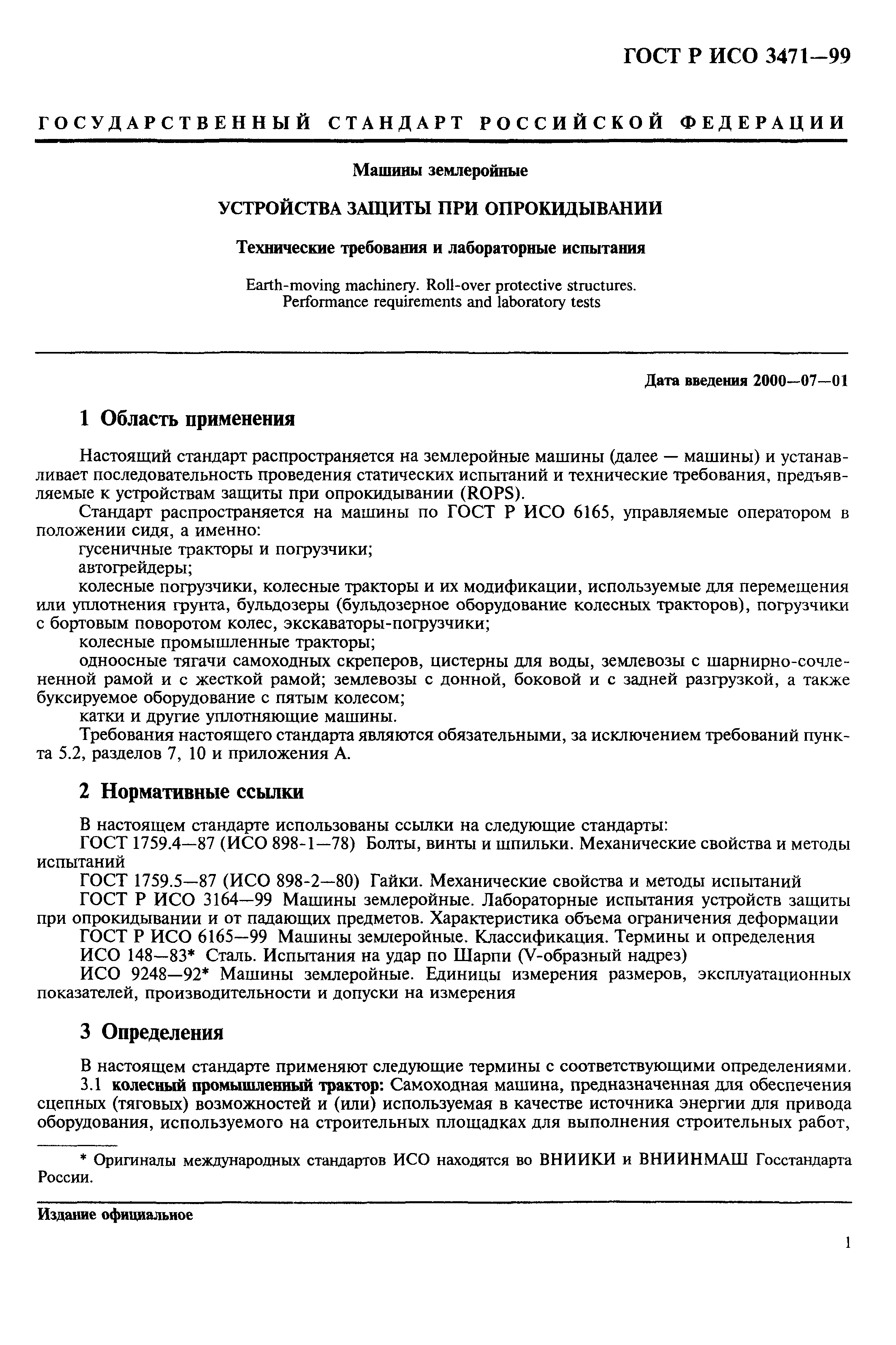 ГОСТ Р ИСО 3471—99

ГОСУДАРСТВЕННЫЙ СТАНДАРТ РОССИЙСКОЙ ФЕДЕРАЦИИ

Машины землеройные

УСТРОЙСТВА ЗАЩИТЫ ПРИ ОПРОКИДЫВАНИИ

Технические требования и лабораторные испытания

Earth-moving machinery. Roll-over protective structures. Performance requirements and laboratory tests

Дата введения 2000—07—01

1 Область применения

Настоящий стандарт распространяется на землеройные машины (далее — машины) и устанавливает последовательность проведения статических испытаний и технические требования, предъявляемые к устройствам защиты при опрокидывании (ROPS).

Стандарт распространяется на машины по ГОСТ Р ИСО 6165, управляемые оператором в положении сидя, а именно:

гусеничные тракторы и погрузчики;

автогрейдеры;

колесные погрузчики, колесные тракторы и их модификации, используемые для перемещения или уплотнения грунта, бульдозеры (бульдозерное оборудование колесных тракторов), погрузчики с бортовым поворотом колес, экскаваторы-погрузчики;

колесные промышленные тракторы;

одноосные тягачи самоходных скреперов, цистерны для воды, землевозы с шарнирно-сочлененной рамой и с жесткой рамой; землевозы с донной, боковой и с задней разгрузкой, а также буксируемое оборудование с пятым колесом;

катки и другие уплотняющие машины.

Требования настоящего стандарта являются обязательными, за исключением требований пункта 5.2, разделов 7, 10 и приложения А.

2 Нормативные ссылки

В настоящем стандарте использованы ссылки на следующие стандарты:

ГОСТ 1759.4—87 (ИСО 898-1—78) Болты, винты и шпильки. Механические свойства и методы испытаний

ГОСТ 1759.5—87 (ИСО 898-2—80) Гайки. Механические свойства и методы испытаний

ГОСТ Р ИСО 3164—99 Машины землеройные. Лабораторные испытания устройств защиты при опрокидывании и от падающих предметов. Характеристика объема ограничения деформации

ГОСТ Р ИСО 6165—99 Машины землеройные. Классификация. Термины и определения

ИСО 148—83* Сталь. Испытания на удар по Шарпи (V-образный надрез)

ИСО 9248—92* Машины землеройные. Единицы измерения размеров, эксплуатационных показателей, производительности и допуски на измерения

3 Определения

В настоящем стандарте применяют следующие термины с соответствующими определениями.

3.1 колесный промышленный трактор: Самоходная машина, предназначенная для обеспечения сцепных (тяговых) возможностей и (или) используемая в качестве источника энергии для привода оборудования, используемого на строительных площадках для выполнения строительных работ,

* Оригиналы международных стандартов ИСО находятся во ВНИИКИ и ВНИИНМАШ Госстандарта России.

Издание официальное

1